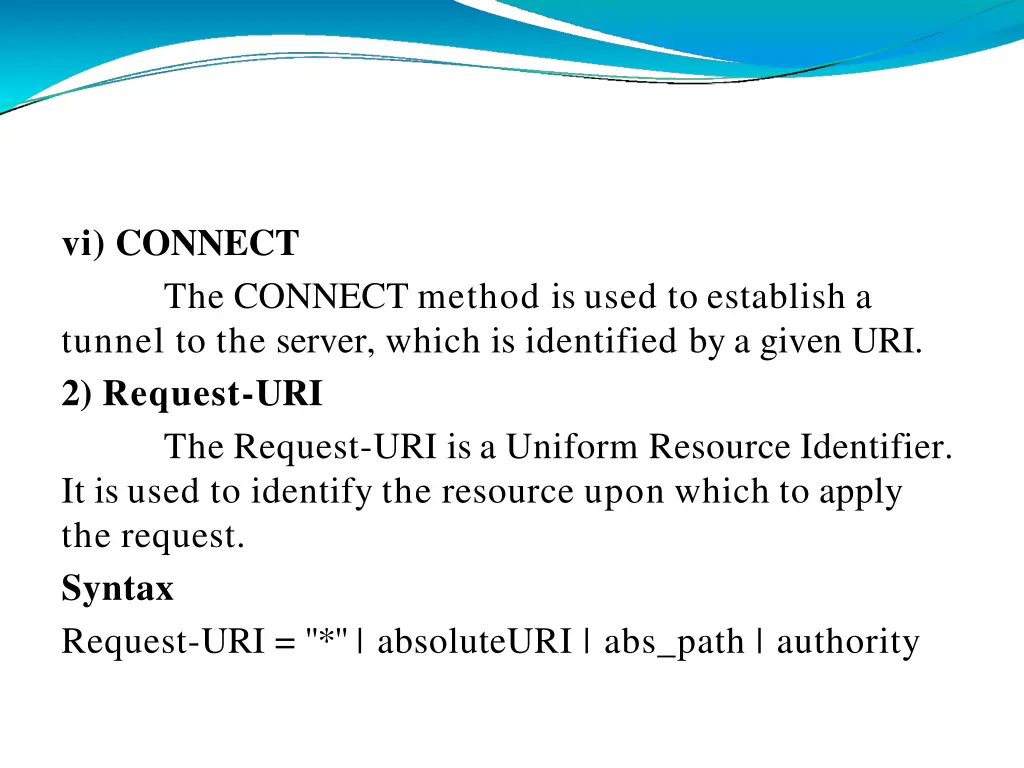 vi) CONNECT

The CONNECT method is used to establish a tunnel to the server, which is identified by a given URI.

2) Request-URI

The Request-URI is a Uniform Resource Identifier. It is used to identify the resource upon which to apply the request.

Syntax

Request-URI = "*" | absoluteURI | abs_path | authority